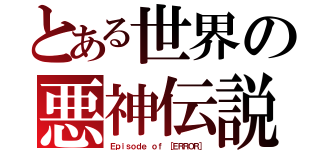 とある世界の
悪神伝説
Episode of [ERROR]